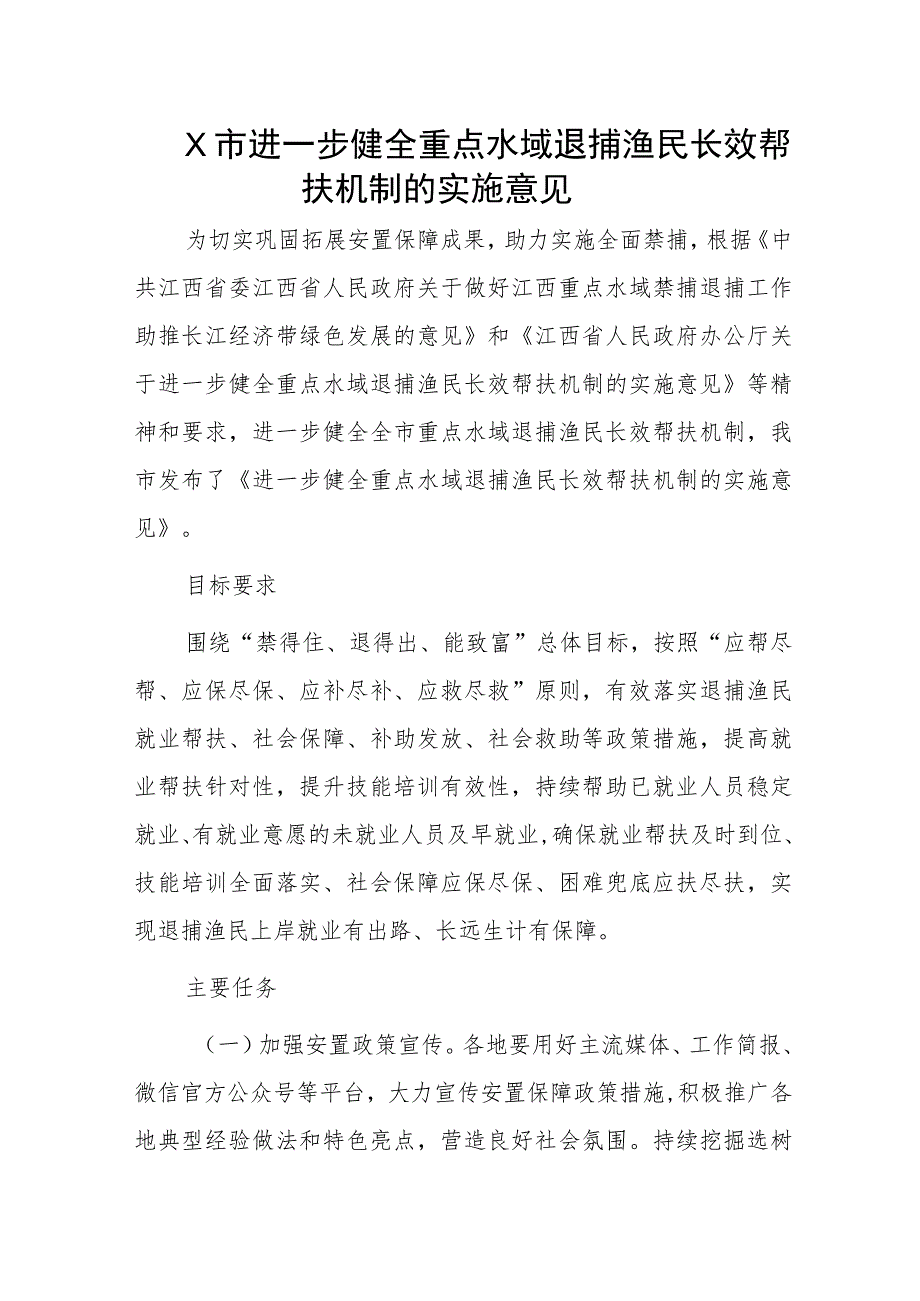 X市进一步健全重点水域退捕渔民长效帮扶机制的实施意见

为切实巩固拓展安置保障成果，助力实施全面禁捕，根据《中共江西省委江西省人民政府关于做好江西重点水域禁捕退捕工作助推长江经济带绿色发展的意见》和《江西省人民政府办公厅关于进一步健全重点水域退捕渔民长效帮扶机制的实施意见》等精神和要求，进一步健全全市重点水域退捕渔民长效帮扶机制，我市发布了《进一步健全重点水域退捕渔民长效帮扶机制的实施意见》。

目标要求

围绕“禁得住、退得出、能致富”总体目标，按照“应帮尽帮、应保尽保、应补尽补、应救尽救”原则，有效落实退捕渔民就业帮扶、社会保障、补助发放、社会救助等政策措施，提高就业帮扶针对性，提升技能培训有效性，持续帮助已就业人员稳定就业、有就业意愿的未就业人员及早就业，确保就业帮扶及时到位、技能培训全面落实、社会保障应保尽保、困难兜底应扶尽扶，实现退捕渔民上岸就业有出路、长远生计有保障。

主要任务

（一）加强安置政策宣传。各地要用好主流媒体、工作简报、微信官方公众号等平台，大力宣传安置保障政策措施，积极推广各地典型经验做法和特色亮点，营造良好社会氛围。持续挖掘选树